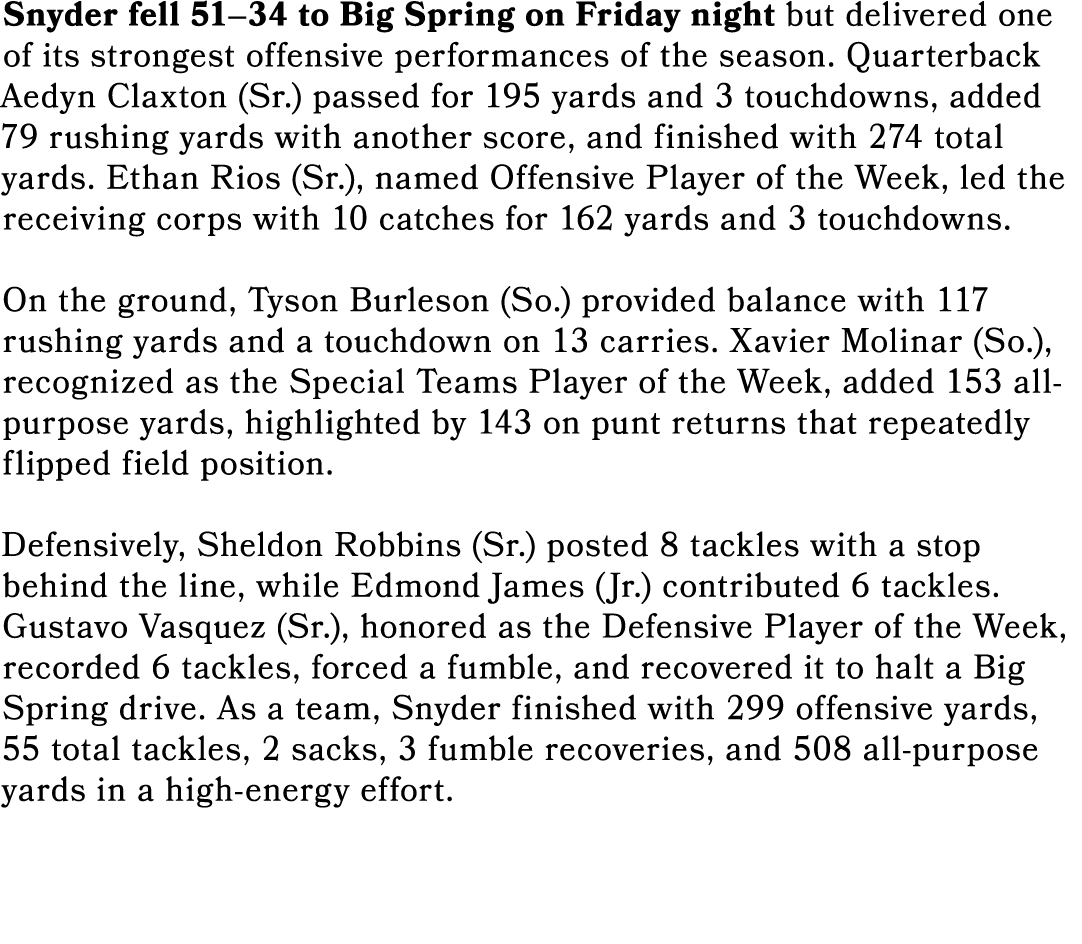 Snyder fell 51–34 to Big Spring on Friday night but delivered one of its strongest offensive performances of the season. Quarterback Aedyn Claxton (Sr.) passed for 195 yards and 3 touchdowns, added 79 rushing yards with another score, and finished with 274 total yards. Ethan Rios (Sr.), named Offensive Player of the Week, led the receiving corps with 10 catches for 162 yards and 3 touchdowns.

On the ground, Tyson Burleson (So.) provided balance with 117 rushing yards and a touchdown on 13 carries. Xavier Molinar (So.), recognized as the Special Teams Player of the Week, added 153 all-purpose yards, highlighted by 143 on punt returns that repeatedly flipped field position.

Defensively, Sheldon Robbins (Sr.) posted 8 tackles with a stop behind the line, while Edmond James (Jr.) contributed 6 tackles. Gustavo Vasquez (Sr.), honored as the Defensive Player of the Week, recorded 6 tackles, forced a fumble, and recovered it to halt a Big Spring drive. As a team, Snyder finished with 299 offensive yards, 55 total tackles, 2 sacks, 3 fumble recoveries, and 508 all-purpose yards in a high-energy effort.